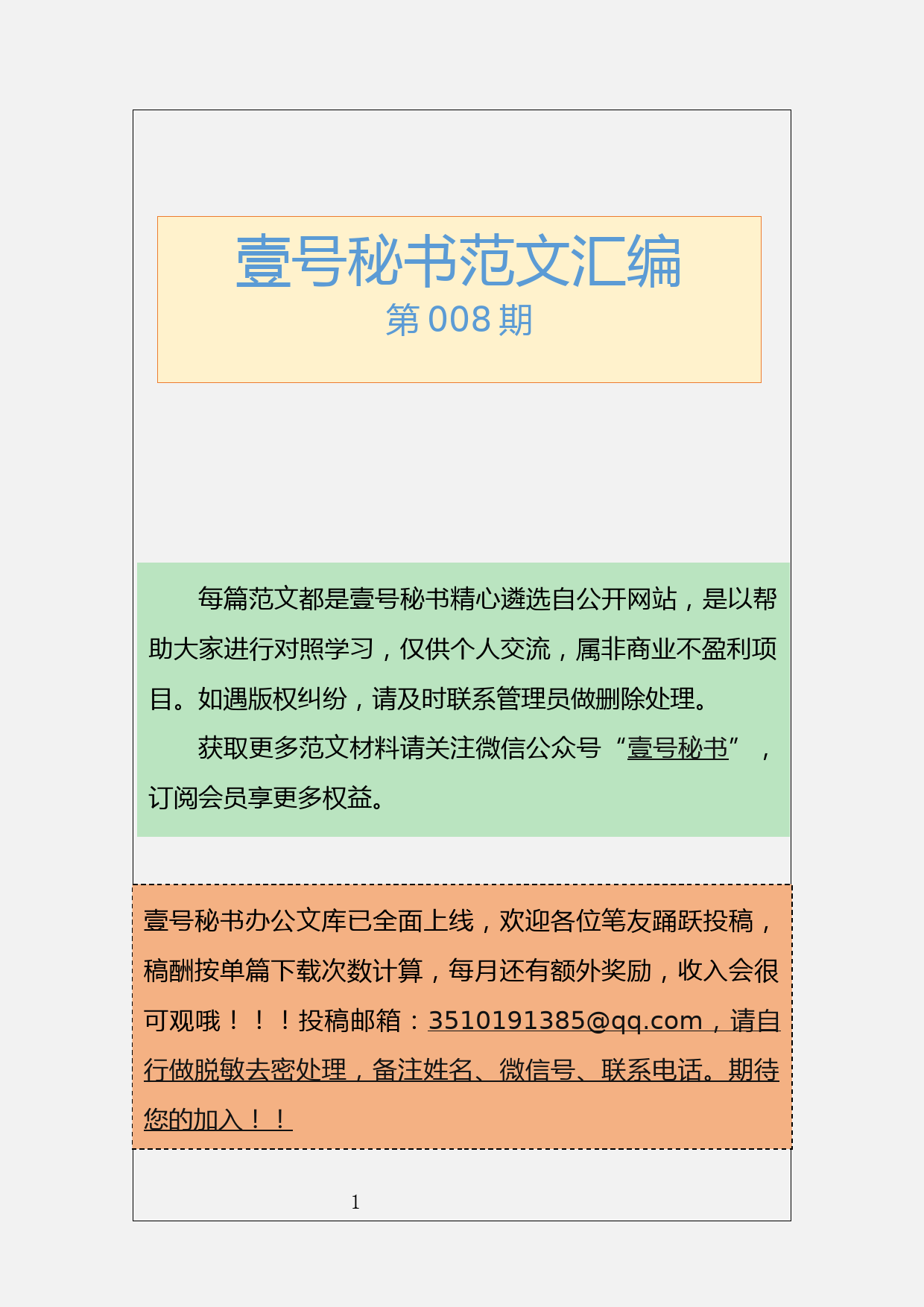 壹号秘书范文汇编
第 008 期

每篇范文都是壹号秘书精心遴选自公开网站，是以帮助大家进行对照学习，仅供个人交流，属非商业不盈利项目。如遇版权纠纷，请及时联系管理员做删除处理。

获取更多范文材料请关注微信公众号“壹号秘书”，订阅会员享更多权益。

壹号秘书办公文库已全面上线，欢迎各位笔友踊跃投稿，稿酬按单篇下载次数计算，每月还有额外奖励，收入会很可观哦！！！投稿邮箱：3510191385@qq.com，请自行做脱敏去密处理，备注姓名、微信号、联系电话。期待您的加入！！

1